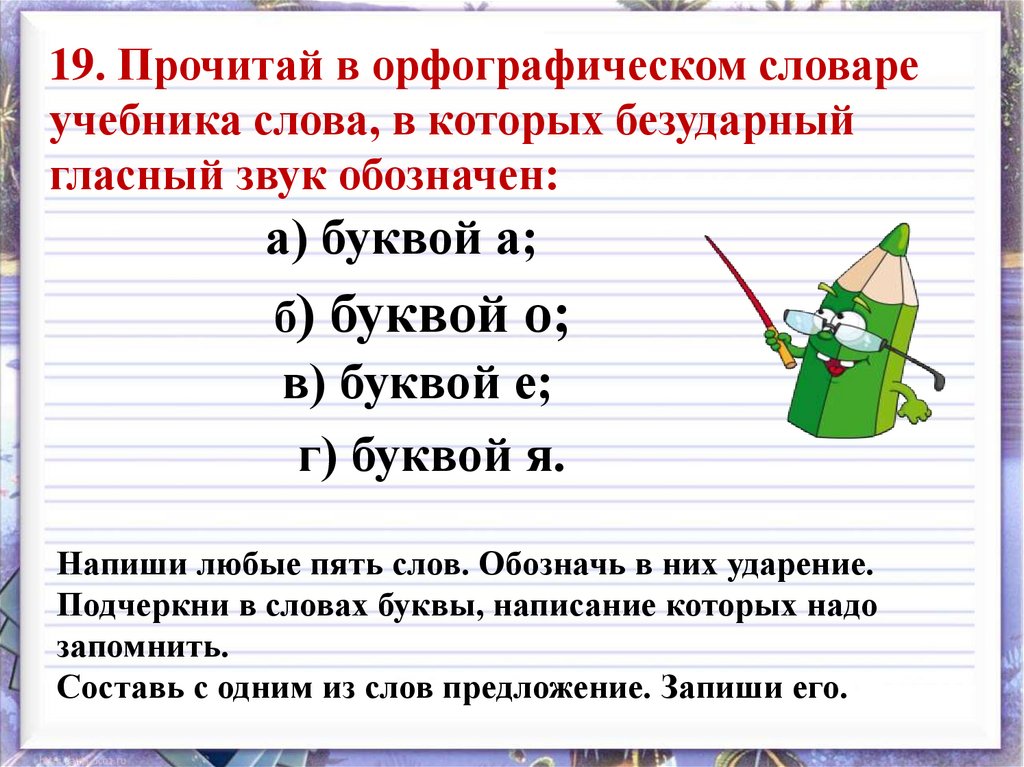 19. Прочитай в орфографическом словаре учебника слова, в которых безударный гласный звук обозначен:

а) буквой а;

б) буквой о;

в) буквой е;

г) буквой я.

Напиши любые пять слов. Обозначь в них ударение. Подчеркни в словах буквы, написание которых надо запомнить.
Составь с одним из слов предложение. Запиши его.